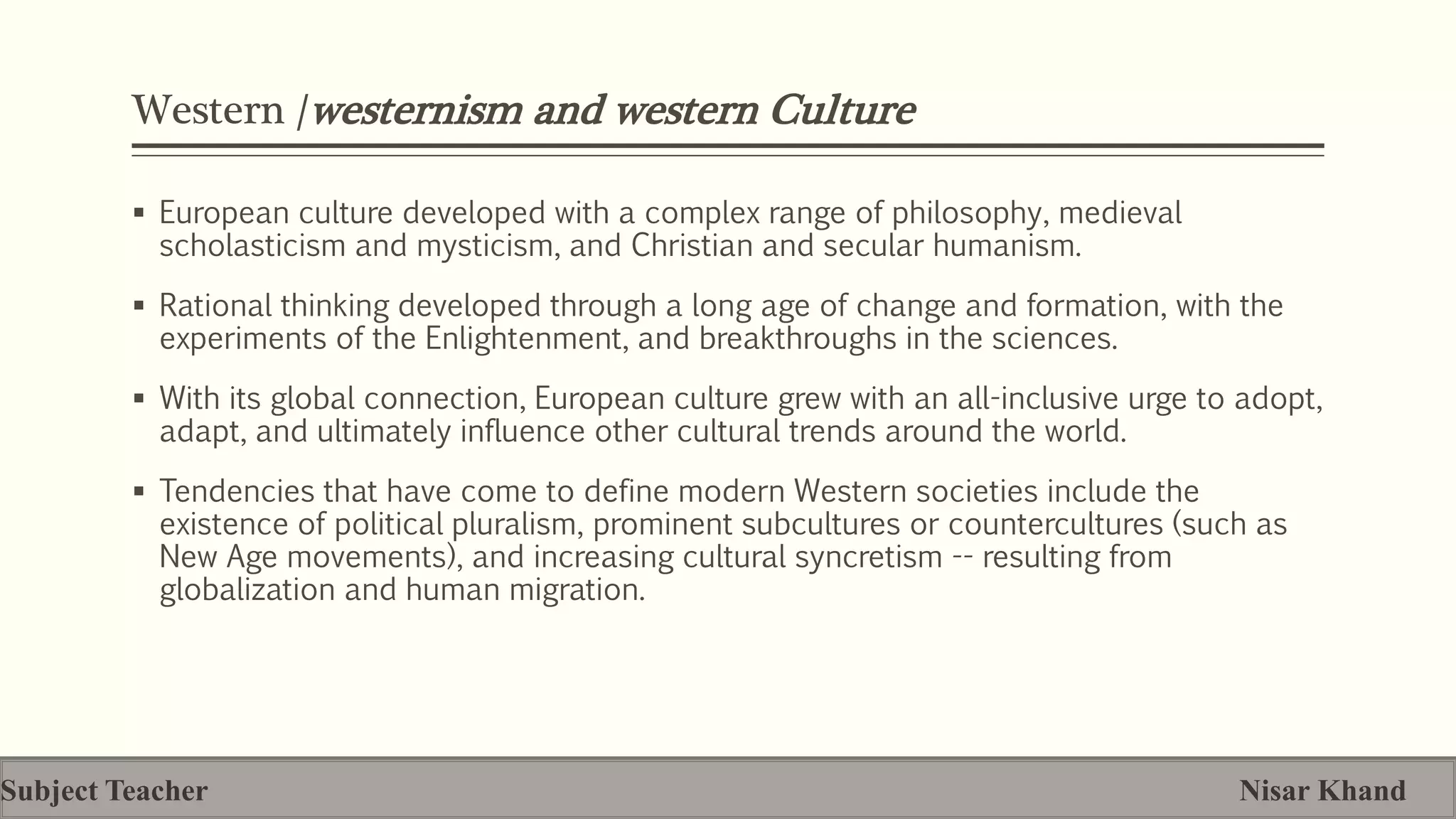 Western /westernism and western Culture

▪ European culture developed with a complex range of philosophy, medieval scholasticism and mysticism, and Christian and secular humanism.

▪ Rational thinking developed through a long age of change and formation, with the experiments of the Enlightenment, and breakthroughs in the sciences.

▪ With its global connection, European culture grew with an all-inclusive urge to adopt, adapt, and ultimately influence other cultural trends around the world.

▪ Tendencies that have come to define modern Western societies include the existence of political pluralism, prominent subcultures or countercultures (such as New Age movements), and increasing cultural syncretism -- resulting from globalization and human migration.

Subject Teacher Nisar Khand